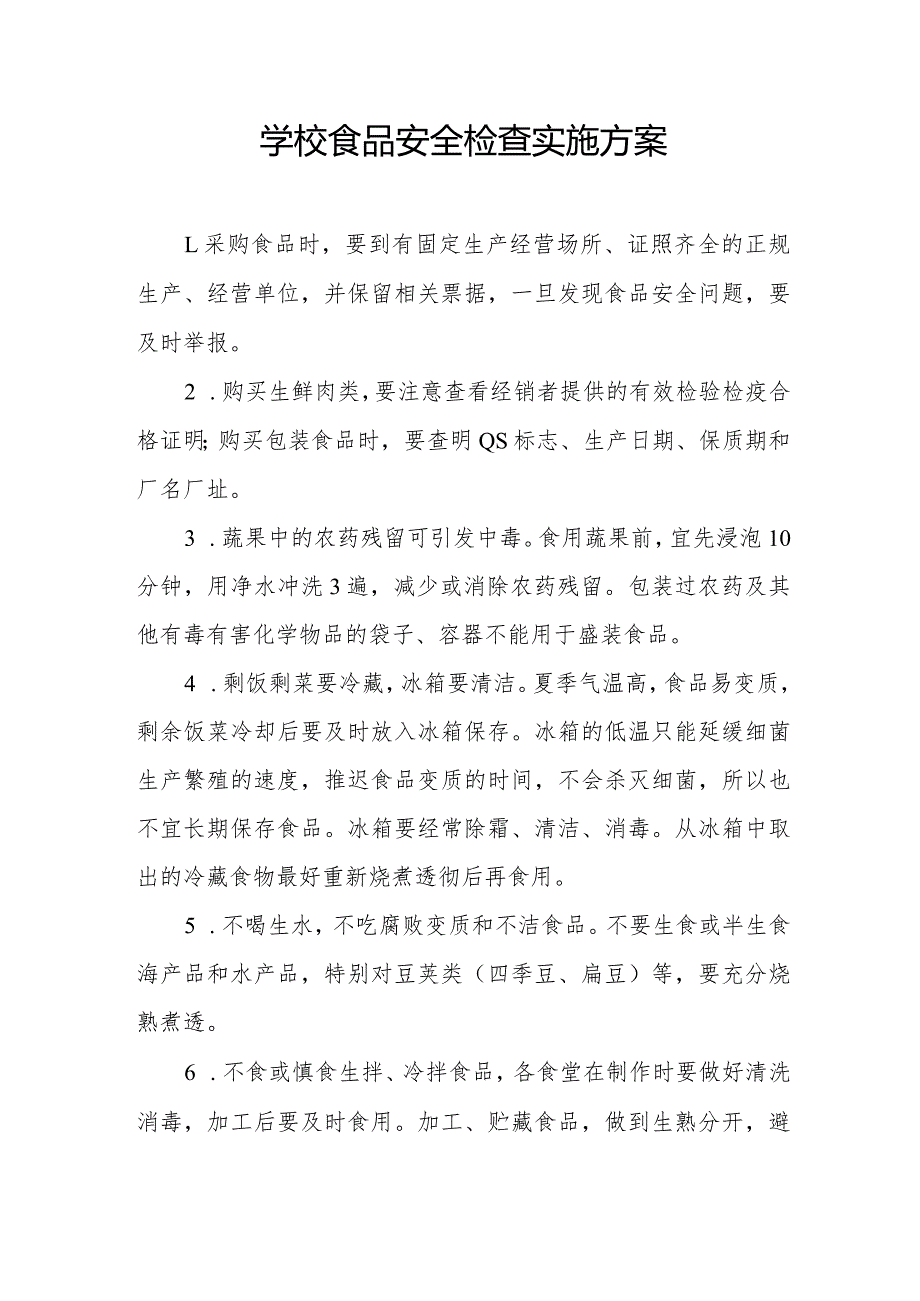 学校食品安全检查实施方案

L采购食品时，要到有固定生产经营场所、证照齐全的正规生产、经营单位，并保留相关票据，一旦发现食品安全问题，要及时举报。

2．购买生鲜肉类，要注意查看经销者提供的有效检验检疫合格证明;购买包装食品时，要查明QS标志、生产日期、保质期和厂名厂址。

3．蔬果中的农药残留可引发中毒。食用蔬果前，宜先浸泡10分钟，用净水冲洗3遍，减少或消除农药残留。包装过农药及其他有毒有害化学物品的袋子、容器不能用于盛装食品。

4．剩饭剩菜要冷藏，冰箱要清洁。夏季气温高，食品易变质，剩余饭菜冷却后要及时放入冰箱保存。冰箱的低温只能延缓细菌生产繁殖的速度，推迟食品变质的时间，不会杀灭细菌，所以也不宜长期保存食品。冰箱要经常除霜、清洁、消毒。从冰箱中取出的冷藏食物最好重新烧煮透彻后再食用。

5．不喝生水，不吃腐败变质和不洁食品。不要生食或半生食海产品和水产品，特别对豆荚类（四季豆、扁豆）等，要充分烧熟煮透。

6．不食或慎食生拌、冷拌食品，各食堂在制作时要做好清洗消毒，加工后要及时食用。加工、贮藏食品，做到生熟分开，避